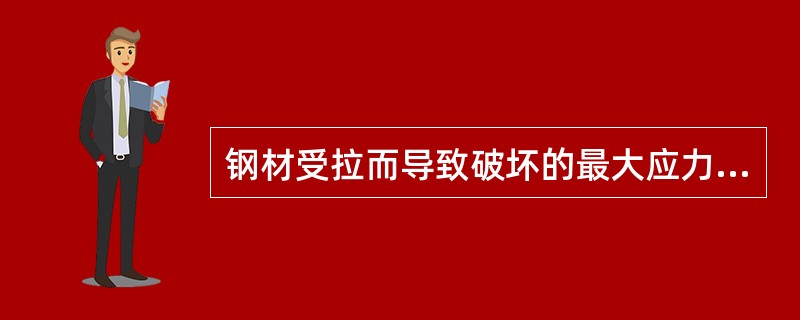 钢材受拉而导致破坏的最大应力...